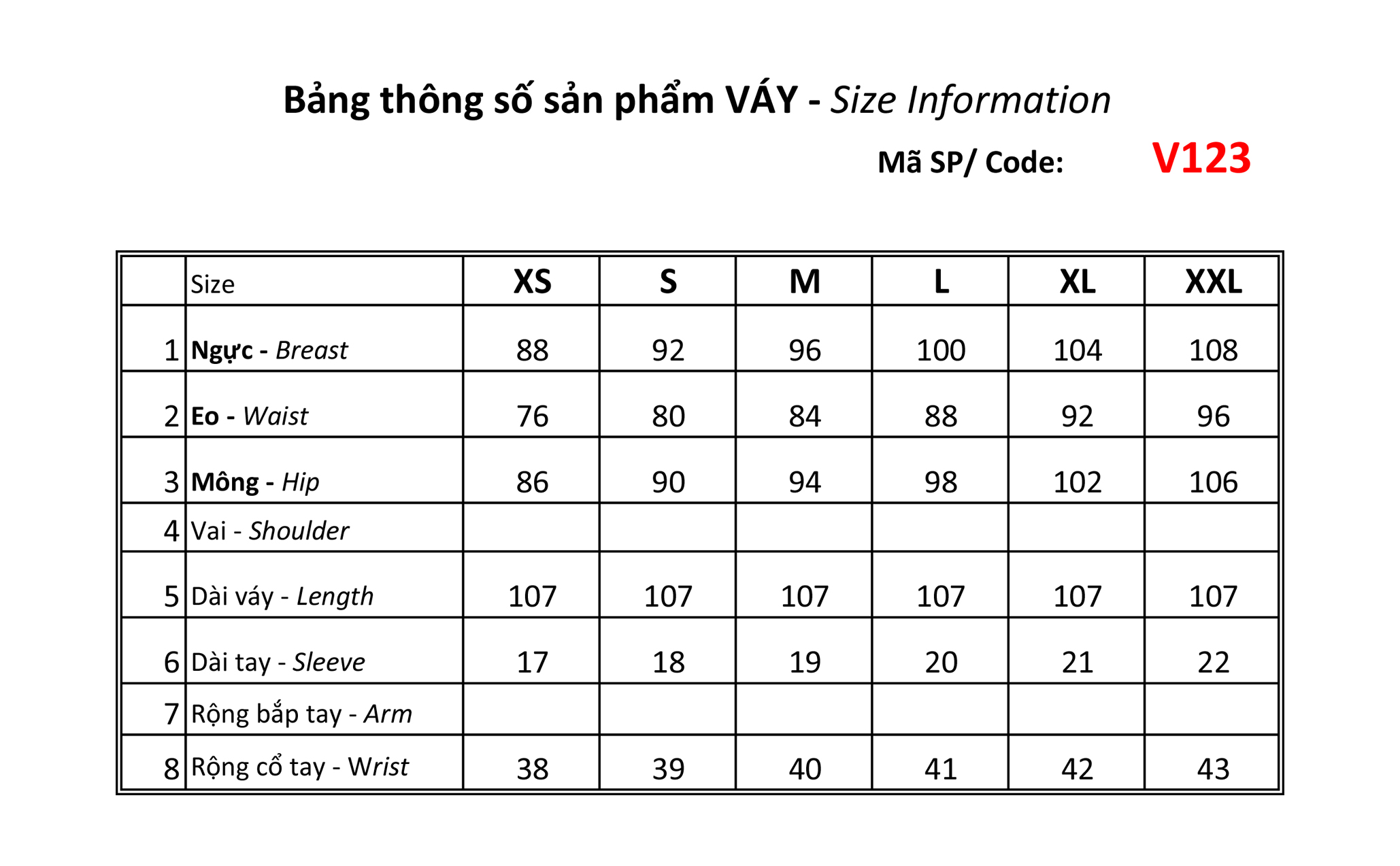 Bảng thông số sản phẩm VÁY - Size Information

Mã SP/ Code: V123

| | Size | XS | S | M | L | XL | XXL |
|---|---|---|---|---|---|---|---|
| 1 | Ngực - Breast | 88 | 92 | 96 | 100 | 104 | 108 |
| 2 | Eo - Waist | 76 | 80 | 84 | 88 | 92 | 96 |
| 3 | Mông - Hip | 86 | 90 | 94 | 98 | 102 | 106 |
| 4 | Vai - Shoulder | | | | | | |
| 5 | Dài váy - Length | 107 | 107 | 107 | 107 | 107 | 107 |
| 6 | Dài tay - Sleeve | 17 | 18 | 19 | 20 | 21 | 22 |
| 7 | Rộng bắp tay - Arm | | | | | | |
| 8 | Rộng cổ tay - Wrist | 38 | 39 | 40 | 41 | 42 | 43 |